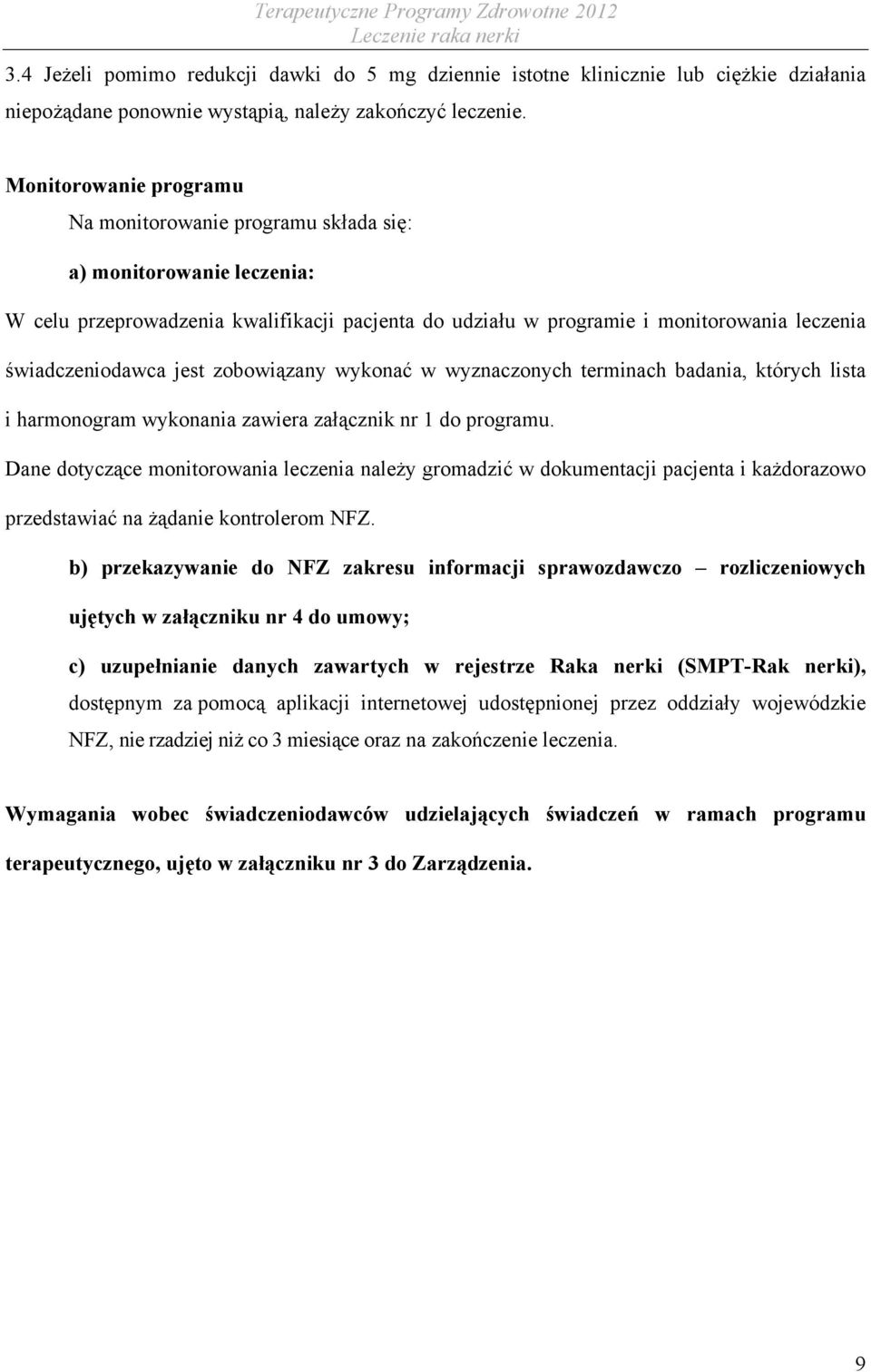 Terapeutyczne Programy Zdrowotne 2012
Leczenie raka nerki

3.4 Jeżeli pomimo redukcji dawki do 5 mg dziennie istotne klinicznie lub ciężkie działania niepożądane ponownie wystąpią, należy zakończyć leczenie.

Monitorowanie programu
Na monitorowanie programu składa się:

a) monitorowanie leczenia:

W celu przeprowadzenia kwalifikacji pacjenta do udziału w programie i monitorowania leczenia świadczeniodawca jest zobowiązany wykonać w wyznaczonych terminach badania, których lista i harmonogram wykonania zawiera załącznik nr 1 do programu.

Dane dotyczące monitorowania leczenia należy gromadzić w dokumentacji pacjenta i każdorazowo przedstawiać na żądanie kontrolerom NFZ.

b) przekazywanie do NFZ zakresu informacji sprawozdawczo – rozliczeniowych ujętych w załączniku nr 4 do umowy;

c) uzupełnianie danych zawartych w rejestrze Raka nerki (SMPT-Rak nerki), dostępnym za pomocą aplikacji internetowej udostępnionej przez oddziały wojewódzkie NFZ, nie rzadziej niż co 3 miesiące oraz na zakończenie leczenia.

Wymagania wobec świadczeniodawców udzielających świadczeń w ramach programu terapeutycznego, ujęto w załączniku nr 3 do Zarządzenia.

9